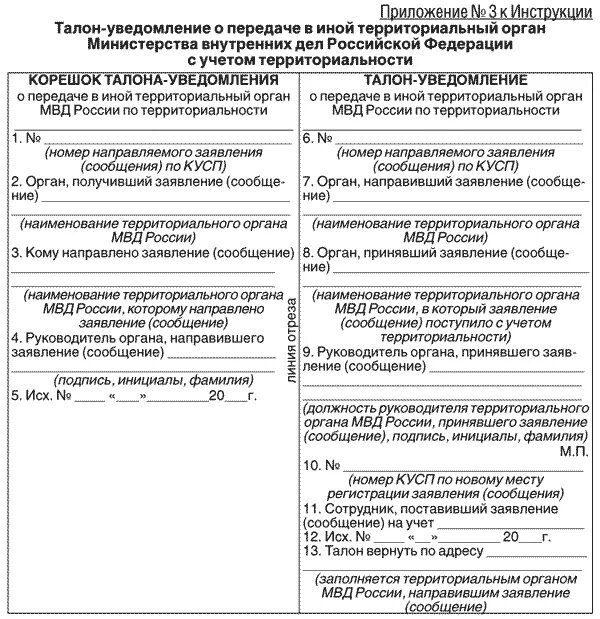 Приложение № 3 к Инструкции

Талон-уведомление о передаче в иной территориальный орган Министерства внутренних дел Российской Федерации с учетом территориальности

КОРЕШОК ТАЛОНА-УВЕДОМЛЕНИЯ
о передаче в иной территориальный орган МВД России по территориальности

1. № ______
(номер направляемого заявления (сообщения) по КУСП)
2. Орган, получивший заявление (сообщение) ______
(наименование территориального органа МВД России)
3. Кому направлено заявление (сообщение) ______
(наименование территориального органа МВД России, которому направлено заявление (сообщение)
4. Руководитель органа, направившего заявление (сообщение) ______
(подпись, инициалы, фамилия)
5. Исх. № ____ «___»________20___г.

линия отреза

ТАЛОН-УВЕДОМЛЕНИЕ
о передаче в иной территориальный орган МВД России по территориальности

6. № ______
(номер направляемого заявления (сообщения) по КУСП)
7. Орган, направивший заявление (сообщение) ______
(наименование территориального органа МВД России)
8. Орган, принявший заявление (сообщение) ______
(наименование территориального органа МВД России, в который заявление (сообщение) поступило с учетом территориальности)
9. Руководитель органа, принявшего заявление (сообщение) ______
(должность руководителя территориального органа МВД России, принявшего заявление (сообщение), подпись, инициалы, фамилия)
М.П.
10. № ______
(номер КУСП по новому месту регистрации заявления (сообщения)
11. Сотрудник, поставивший заявление (сообщение) на учет ______
12. Исх. № ____ «__»________ 20___г.
13. Талон вернуть по адресу ______
(заполняется территориальным органом МВД России, направившим заявление (сообщение)